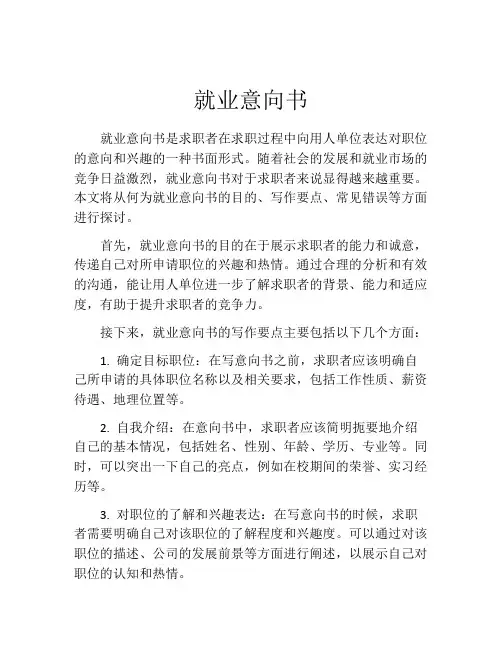 就业意向书

就业意向书是求职者在求职过程中向用人单位表达对职位的意向和兴趣的一种书面形式。随着社会的发展和就业市场的竞争日益激烈，就业意向书对于求职者来说显得越来越重要。本文将从何为就业意向书的目的、写作要点、常见错误等方面进行探讨。

首先，就业意向书的目的在于展示求职者的能力和诚意，传递自己对所申请职位的兴趣和热情。通过合理的分析和有效的沟通，能让用人单位进一步了解求职者的背景、能力和适应度，有助于提升求职者的竞争力。

接下来，就业意向书的写作要点主要包括以下几个方面：

1. 确定目标职位：在写意向书之前，求职者应该明确自己所申请的具体职位名称以及相关要求，包括工作性质、薪资待遇、地理位置等。

2. 自我介绍：在意向书中，求职者应该简明扼要地介绍自己的基本情况，包括姓名、性别、年龄、学历、专业等。同时，可以突出一下自己的亮点，例如在校期间的荣誉、实习经历等。

3. 对职位的了解和兴趣表达：在写意向书的时候，求职者需要明确自己对该职位的了解程度和兴趣度。可以通过对该职位的描述、公司的发展前景等方面进行阐述，以展示自己对职位的认知和热情。